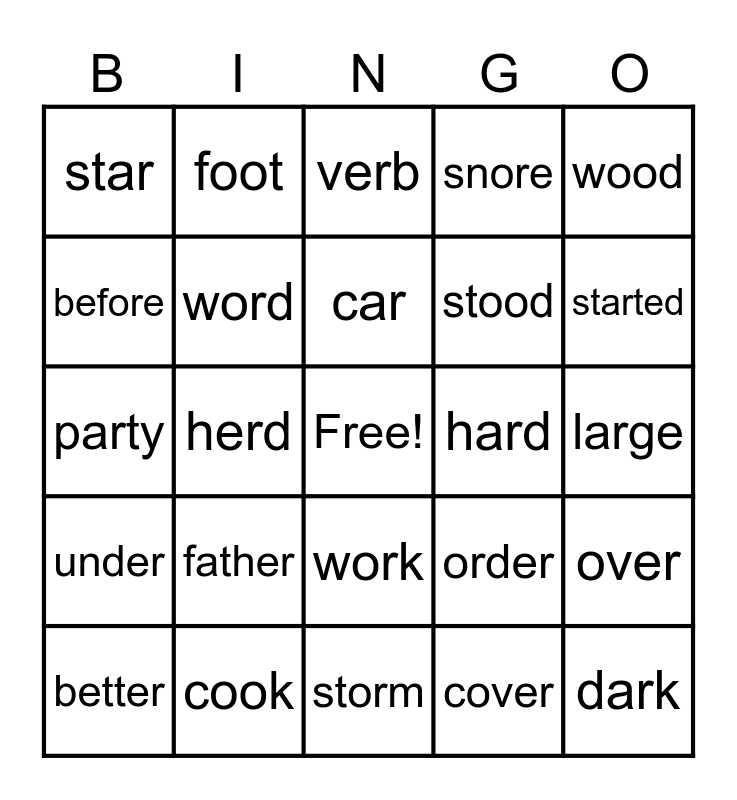 | B | I | N | G | O |
|---|---|---|---|---|
| star | foot | verb | snore | wood |
| before | word | car | stood | started |
| party | herd | Free! | hard | large |
| under | father | work | order | over |
| better | cook | storm | cover | dark |